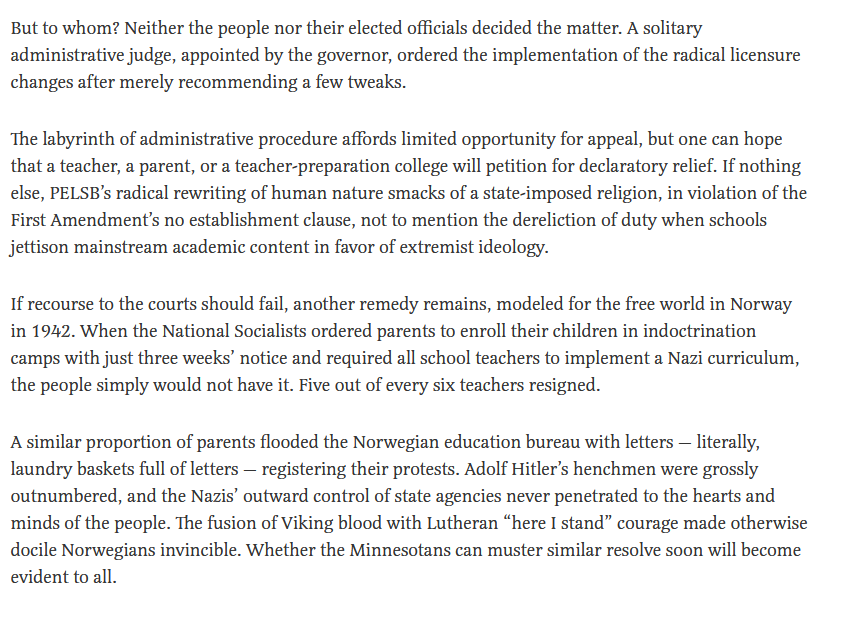 But to whom? Neither the people nor their elected officials decided the matter. A solitary administrative judge, appointed by the governor, ordered the implementation of the radical licensure changes after merely recommending a few tweaks.

The labyrinth of administrative procedure affords limited opportunity for appeal, but one can hope that a teacher, a parent, or a teacher-preparation college will petition for declaratory relief. If nothing else, PELSB's radical rewriting of human nature smacks of a state-imposed religion, in violation of the First Amendment's no establishment clause, not to mention the dereliction of duty when schools jettison mainstream academic content in favor of extremist ideology.

If recourse to the courts should fail, another remedy remains, modeled for the free world in Norway in 1942. When the National Socialists ordered parents to enroll their children in indoctrination camps with just three weeks' notice and required all school teachers to implement a Nazi curriculum, the people simply would not have it. Five out of every six teachers resigned.

A similar proportion of parents flooded the Norwegian education bureau with letters — literally, laundry baskets full of letters — registering their protests. Adolf Hitler's henchmen were grossly outnumbered, and the Nazis' outward control of state agencies never penetrated to the hearts and minds of the people. The fusion of Viking blood with Lutheran "here I stand" courage made otherwise docile Norwegians invincible. Whether the Minnesotans can muster similar resolve soon will become evident to all.